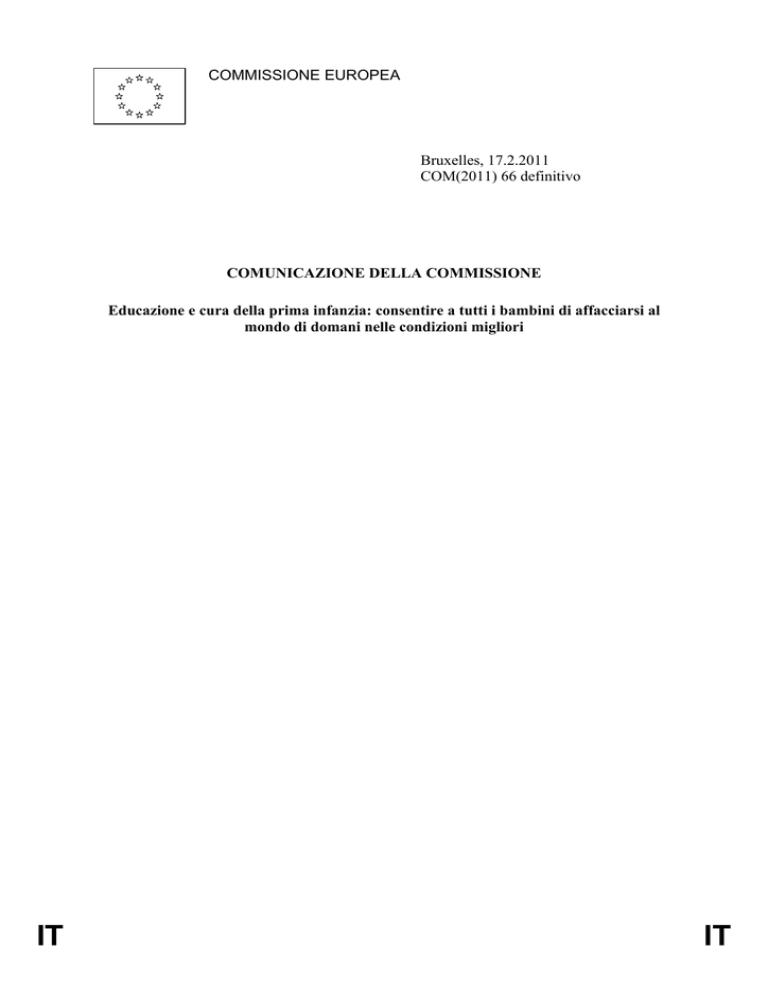 COMMISSIONE EUROPEA

Bruxelles, 17.2.2011
COM(2011) 66 definitivo

COMUNICAZIONE DELLA COMMISSIONE

Educazione e cura della prima infanzia: consentire a tutti i bambini di affacciarsi al mondo di domani nelle condizioni migliori

IT

IT